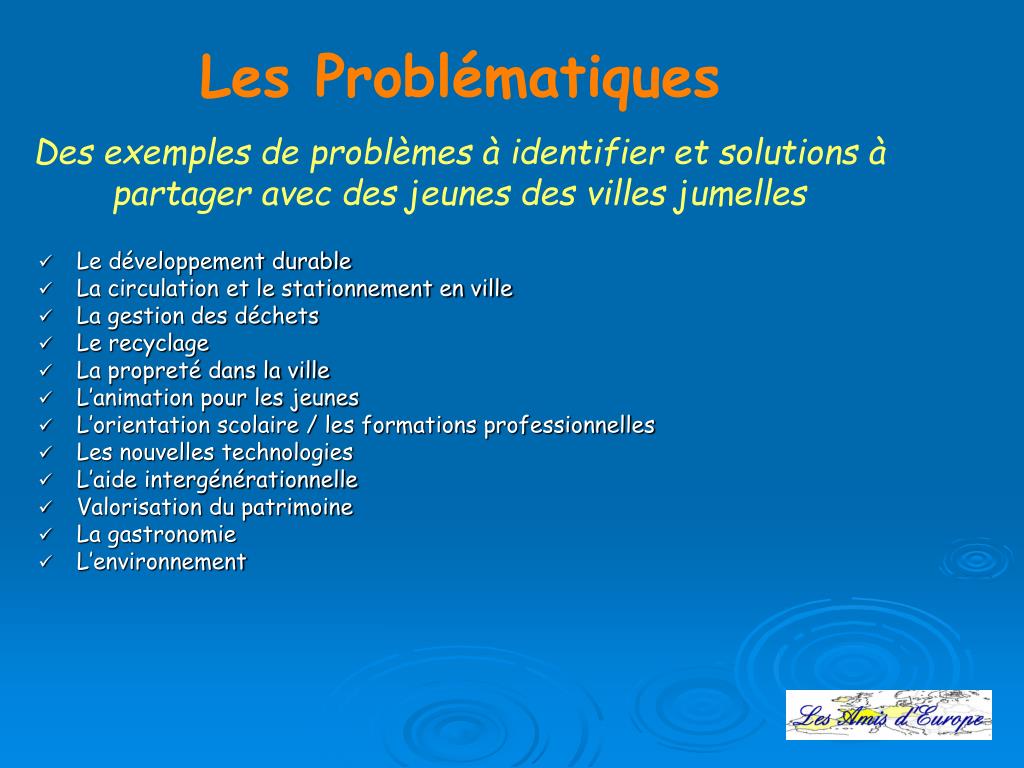 Les Problématiques

Des exemples de problèmes à identifier et solutions à partager avec des jeunes des villes jumelles

✓ Le développement durable
✓ La circulation et le stationnement en ville
✓ La gestion des déchets
✓ Le recyclage
✓ La propreté dans la ville
✓ L'animation pour les jeunes
✓ L'orientation scolaire / les formations professionnelles
✓ Les nouvelles technologies
✓ L'aide intergénérationnelle
✓ Valorisation du patrimoine
✓ La gastronomie
✓ L'environnement

Les Amis d'Europe